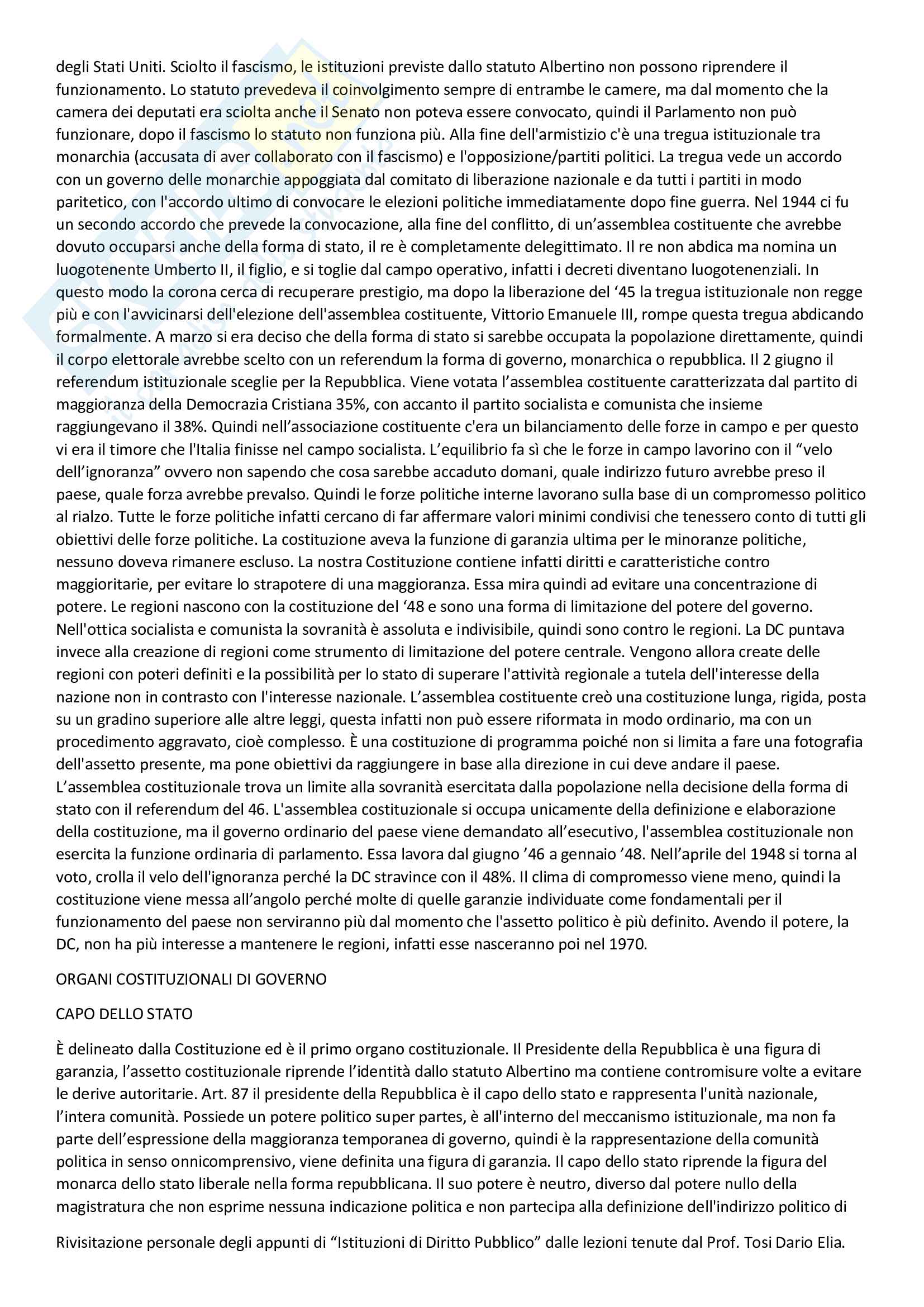 degli Stati Uniti. Sciolto il fascismo, le istituzioni previste dallo statuto Albertino non possono riprendere il funzionamento. Lo statuto prevedeva il coinvolgimento sempre di entrambe le camere, ma dal momento che la camera dei deputati era sciolta anche il Senato non poteva essere convocato, quindi il Parlamento non può funzionare, dopo il fascismo lo statuto non funziona più. Alla fine dell'armistizio c'è una tregua istituzionale tra monarchia (accusata di aver collaborato con il fascismo) e l'opposizione/partiti politici. La tregua vede un accordo con un governo delle monarchie appoggiata dal comitato di liberazione nazionale e da tutti i partiti in modo paritetico, con l'accordo ultimo di convocare le elezioni politiche immediatamente dopo fine guerra. Nel 1944 ci fu un secondo accordo che prevede la convocazione, alla fine del conflitto, di un'assemblea costituente che avrebbe dovuto occuparsi anche della forma di stato, il re è completamente delegittimato. Il re non abdica ma nomina un luogotenente Umberto II, il figlio, e si toglie dal campo operativo, infatti i decreti diventano luogotenenziali. In questo modo la corona cerca di recuperare prestigio, ma dopo la liberazione del '45 la tregua istituzionale non regge più e con l'avvicinarsi dell'elezione dell'assemblea costituente, Vittorio Emanuele III, rompe questa tregua abdicando formalmente. A marzo si era deciso che della forma di stato si sarebbe occupata la popolazione direttamente, quindi il corpo elettorale avrebbe scelto con un referendum la forma di governo, monarchica o repubblica. Il 2 giugno il referendum istituzionale sceglie per la Repubblica. Viene votata l'assemblea costituente caratterizzata dal partito di maggioranza della Democrazia Cristiana 35%, con accanto il partito socialista e comunista che insieme raggiungevano il 38%. Quindi nell'associazione costituente c'era un bilanciamento delle forze in campo e per questo vi era il timore che l'Italia finisse nel campo socialista. L'equilibrio fa sì che le forze in campo lavorino con il "velo dell'ignoranza" ovvero non sapendo che cosa sarebbe accaduto domani, quale indirizzo futuro avrebbe preso il paese, quale forza avrebbe prevalso. Quindi le forze politiche interne lavorano sulla base di un compromesso politico al rialzo. Tutte le forze politiche infatti cercano di far affermare valori minimi condivisi che tenessero conto di tutti gli obiettivi delle forze politiche. La costituzione aveva la funzione di garanzia ultima per le minoranze politiche, nessuno doveva rimanere escluso. La nostra Costituzione contiene infatti diritti e caratteristiche contro maggioritarie, per evitare lo strapotere di una maggioranza. Essa mira quindi ad evitare una concentrazione di potere. Le regioni nascono con la costituzione del '48 e sono una forma di limitazione del potere del governo. Nell'ottica socialista e comunista la sovranità è assoluta e indivisibile, quindi sono contro le regioni. La DC puntava invece alla creazione di regioni come strumento di limitazione del potere centrale. Vengono allora create delle regioni con poteri definiti e la possibilità per lo stato di superare l'attività regionale a tutela dell'interesse della nazione non in contrasto con l'interesse nazionale. L'assemblea costituente creò una costituzione lunga, rigida, posta su un gradino superiore alle altre leggi, questa infatti non può essere riformata in modo ordinario, ma con un procedimento aggravato, cioè complesso. È una costituzione di programma poiché non si limita a fare una fotografia dell'assetto presente, ma pone obiettivi da raggiungere in base alla direzione in cui deve andare il paese. L'assemblea costituzionale trova un limite alla sovranità esercitata dalla popolazione nella decisione della forma di stato con il referendum del 46. L'assemblea costituzionale si occupa unicamente della definizione e elaborazione della costituzione, ma il governo ordinario del paese viene demandato all'esecutivo, l'assemblea costituzionale non esercita la funzione ordinaria di parlamento. Essa lavora dal giugno '46 a gennaio '48. Nell'aprile del 1948 si torna al voto, crolla il velo dell'ignoranza perché la DC stravince con il 48%. Il clima di compromesso viene meno, quindi la costituzione viene messa all'angolo perché molte di quelle garanzie individuate come fondamentali per il funzionamento del paese non serviranno più dal momento che l'assetto politico è più definito. Avendo il potere, la DC, non ha più interesse a mantenere le regioni, infatti esse nasceranno poi nel 1970.

ORGANI COSTITUZIONALI DI GOVERNO

CAPO DELLO STATO

È delineato dalla Costituzione ed è il primo organo costituzionale. Il Presidente della Repubblica è una figura di garanzia, l'assetto costituzionale riprende l'identità dallo statuto Albertino ma contiene contromisure volte a evitare le derive autoritarie. Art. 87 il presidente della Repubblica è il capo dello stato e rappresenta l'unità nazionale, l'intera comunità. Possiede un potere politico super partes, è all'interno del meccanismo istituzionale, ma non fa parte dell'espressione della maggioranza temporanea di governo, quindi è la rappresentazione della comunità politica in senso onnicomprensivo, viene definita una figura di garanzia. Il capo dello stato riprende la figura del monarca dello stato liberale nella forma repubblicana. Il suo potere è neutro, diverso dal potere nullo della magistratura che non esprime nessuna indicazione politica e non partecipa alla definizione dell'indirizzo politico di

Rivisitazione personale degli appunti di "Istituzioni di Diritto Pubblico" dalle lezioni tenute dal Prof. Tosi Dario Elia.